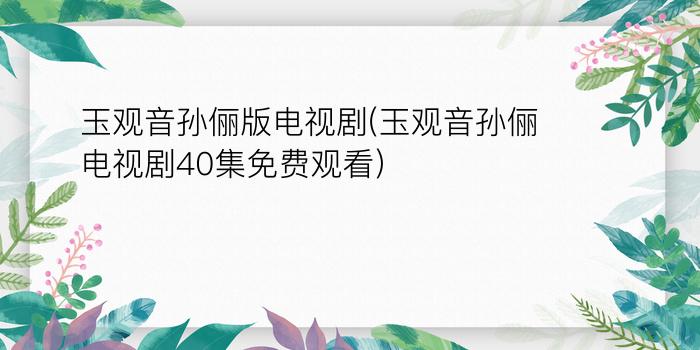 玉观音孙俪版电视剧(玉观音孙俪电视剧40集免费观看)